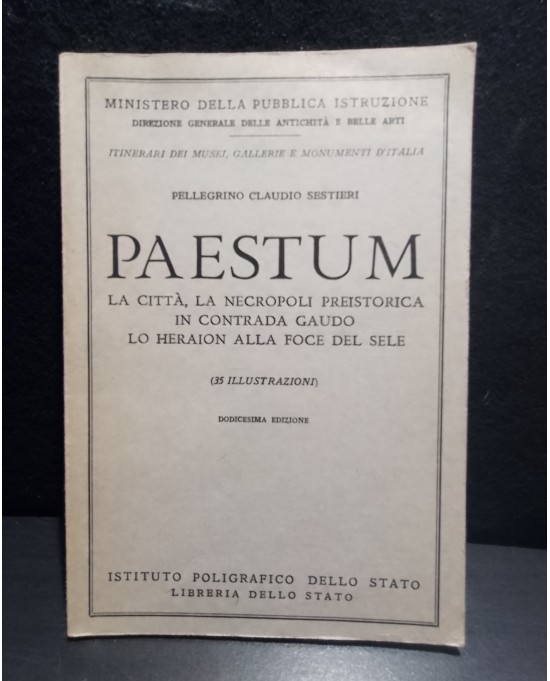 MINISTERO DELLA PUBBLICA ISTRUZIONE
DIREZIONE GENERALE DELLE ANTICHITÀ E BELLE ARTI

ITINERARI DEI MUSEI, GALLERIE E MONUMENTI D'ITALIA

PELLEGRINO CLAUDIO SESTIERI

PAESTUM

LA CITTÀ, LA NECROPOLI PREISTORICA
IN CONTRADA GAUDO
LO HERAION ALLA FOCE DEL SELE

(35 ILLUSTRAZIONI)

DODICESIMA EDIZIONE

ISTITUTO POLIGRAFICO DELLO STATO
LIBRERIA DELLO STATO